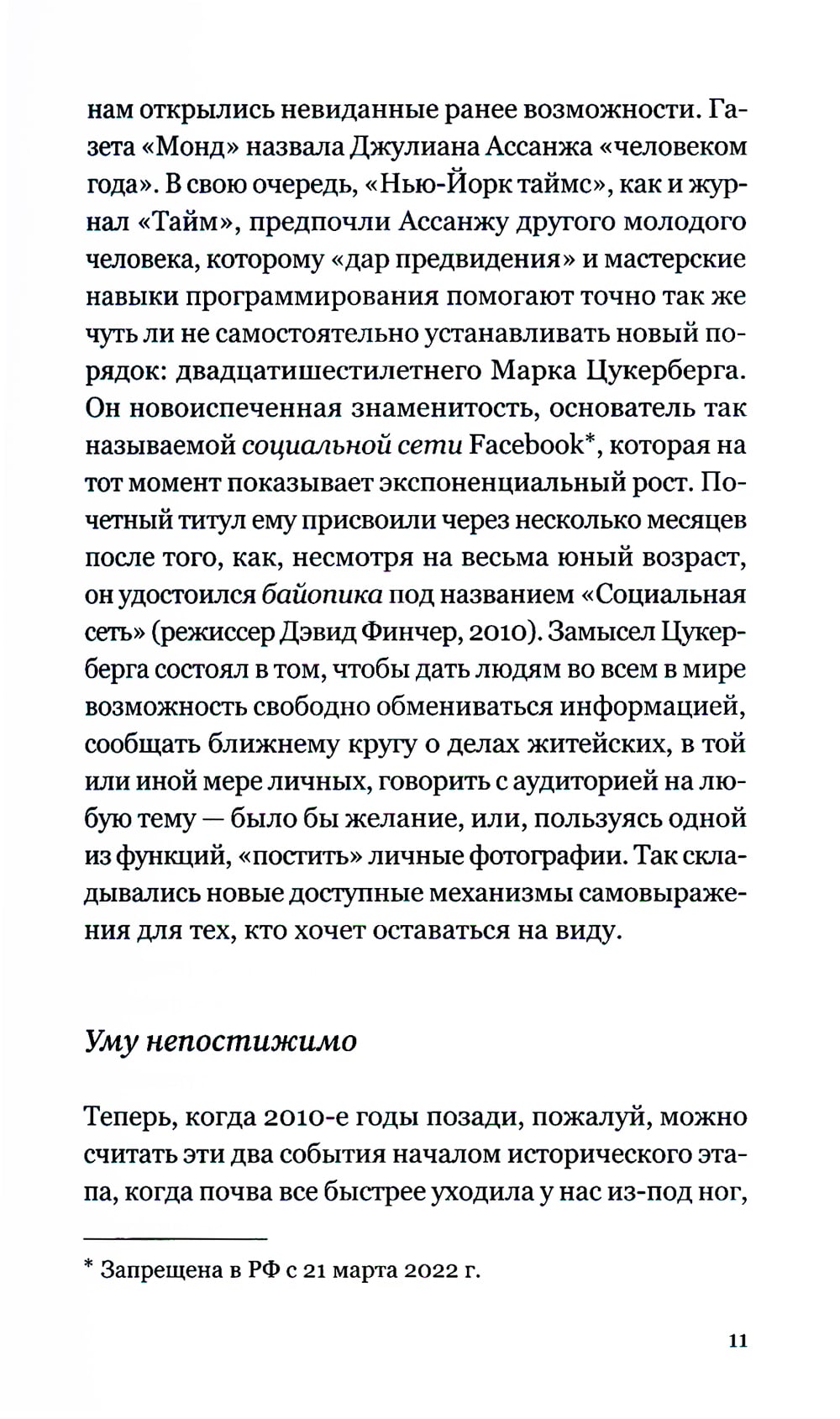 нам открылись невиданные ранее возможности. Газета «Монд» назвала Джулиана Ассанжа «человеком года». В свою очередь, «Нью-Йорк таймс», как и журнал «Тайм», предпочли Ассанжу другого молодого человека, которому «дар предвидения» и мастерские навыки программирования помогают точно так же чуть ли не самостоятельно устанавливать новый порядок: двадцатишестилетнего Марка Цукерберга. Он новоиспеченная знаменитость, основатель так называемой социальной сети Facebook*, которая на тот момент показывает экспоненциальный рост. Почетный титул ему присвоили через несколько месяцев после того, как, несмотря на весьма юный возраст, он удостоился байопика под названием «Социальная сеть» (режиссер Дэвид Финчер, 2010). Замысел Цукерберга состоял в том, чтобы дать людям во всем в мире возможность свободно обмениваться информацией, сообщать ближнему кругу о делах житейских, в той или иной мере личных, говорить с аудиторией на любую тему — было бы желание, или, пользуясь одной из функций, «постить» личные фотографии. Так складывались новые доступные механизмы самовыражения для тех, кто хочет оставаться на виду.

Уму непостижимо

Теперь, когда 2010-е годы позади, пожалуй, можно считать эти два события началом исторического этапа, когда почва все быстрее уходила у нас из-под ног,

* Запрещена в РФ с 21 марта 2022 г.

11